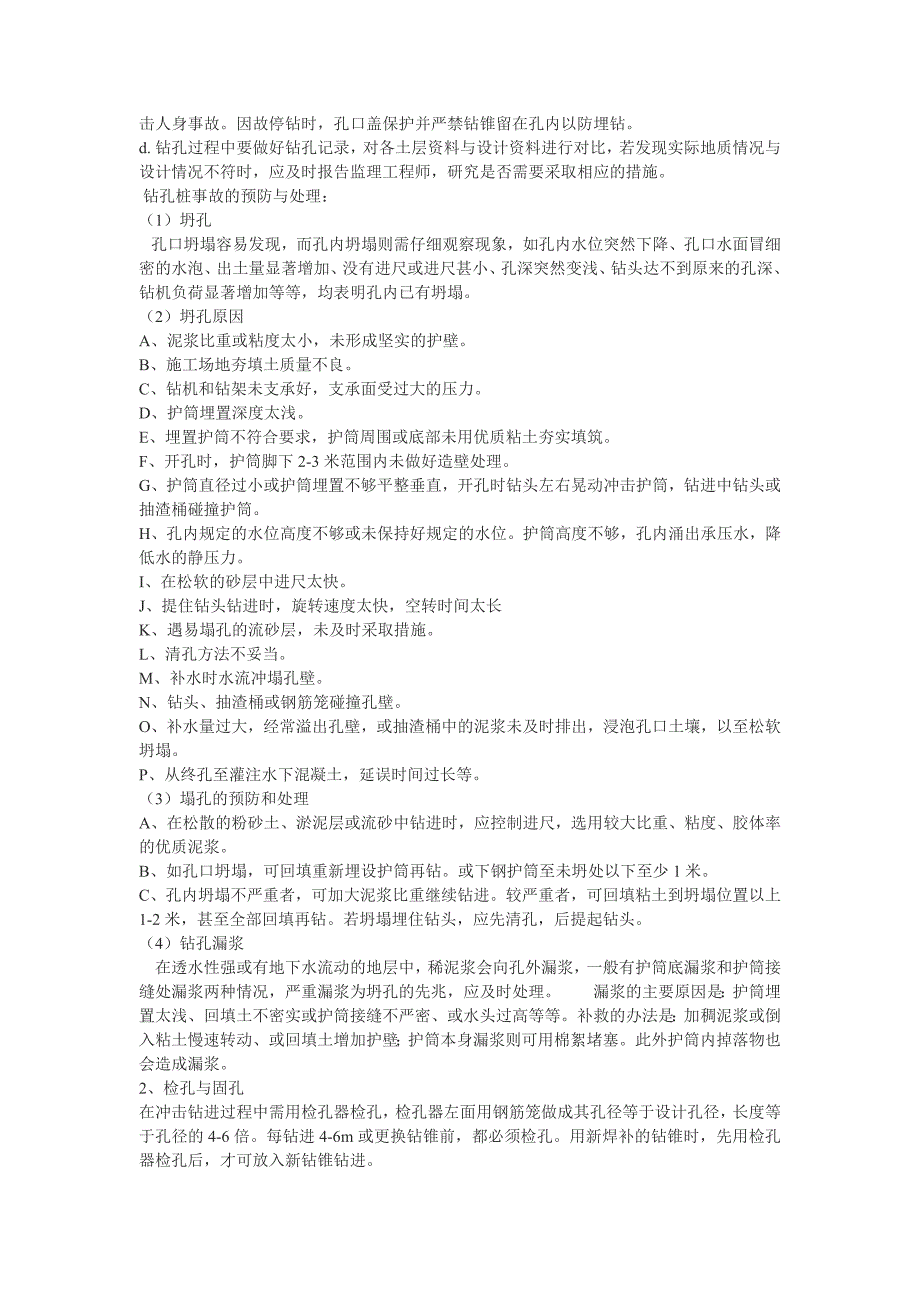 击人身事故。因故停钻时，孔口盖保护并严禁钻锥留在孔内以防埋钻。
d. 钻孔过程中要做好钻孔记录，对各土层资料与设计资料进行对比，若发现实际地质情况与设计情况不符时，应及时报告监理工程师，研究是否需要采取相应的措施。
钻孔桩事故的预防与处理：
（1）坍孔
孔口坍塌容易发现，而孔内坍塌则需仔细观察现象，如孔内水位突然下降、孔口水面冒细密的水泡、出土量显著增加、没有进尺或进尺甚小、孔深突然变浅、钻头达不到原来的孔深、钻机负荷显著增加等等，均表明孔内已有坍塌。
（2）坍孔原因
A、泥浆比重或粘度太小，未形成坚实的护壁。
B、施工场地夯填土质量不良。
C、钻机和钻架未支承好，支承面受过大的压力。
D、护筒埋置深度太浅。
E、埋置护筒不符合要求，护筒周围或底部未用优质粘土夯实填筑。
F、开孔时，护筒脚下 2-3 米范围内未做好造壁处理。
G、护筒直径过小或护筒埋置不够平整垂直，开孔时钻头左右晃动冲击护筒，钻进中钻头或抽渣桶碰撞护筒。
H、孔内规定的水位高度不够或未保持好规定的水位。护筒高度不够，孔内涌出承压水，降低水的静压力。
I、在松软的砂层中进尺太快。
J、提住钻头钻进时，旋转速度太快，空转时间太长
K、遇易塌孔的流砂层，未及时采取措施。
L、清孔方法不妥当。
M、补水时水流冲塌孔壁。
N、钻头、抽渣桶或钢筋笼碰撞孔壁。
O、补水量过大，经常溢出孔壁，或抽渣桶中的泥浆未及时排出，浸泡孔口土壤，以至松软坍塌。
P、从终孔至灌注水下混凝土，延误时间过长等。
（3）塌孔的预防和处理
A、在松散的粉砂土、淤泥层或流砂中钻进时，应控制进尺，选用较大比重、粘度、胶体率的优质泥浆。
B、如孔口坍塌，可回填重新埋设护筒再钻。或下钢护筒至未坍处以下至少 1 米。
C、孔内坍塌不严重者，可加大泥浆比重继续钻进。较严重者，可回填粘土到坍塌位置以上 1-2 米，甚至全部回填再钻。若坍塌埋住钻头，应先清孔，后提起钻头。
（4）钻孔漏浆
在透水性强或有地下水流动的地层中，稀泥浆会向孔外漏浆，一般有护筒底漏浆和护筒接缝处漏浆两种情况，严重漏浆为坍孔的先兆，应及时处理。 漏浆的主要原因是：护筒埋置太浅、回填土不密实或护筒接缝不严密、或水头过高等等。补救的办法是：加稠泥浆或倒入粘土慢速转动、或回填土增加护壁；护筒本身漏浆则可用棉絮堵塞。此外护筒内掉落物也会造成漏浆。
2、检孔与固孔
在冲击钻进过程中需用检孔器检孔，检孔器左面用钢筋笼做成其孔径等于设计孔径，长度等于孔径的 4-6 倍。每钻进 4-6m 或更换钻锥前，都必须检孔。用新焊补的钻锥时，先用检孔器检孔后，才可放入新钻锥钻进。